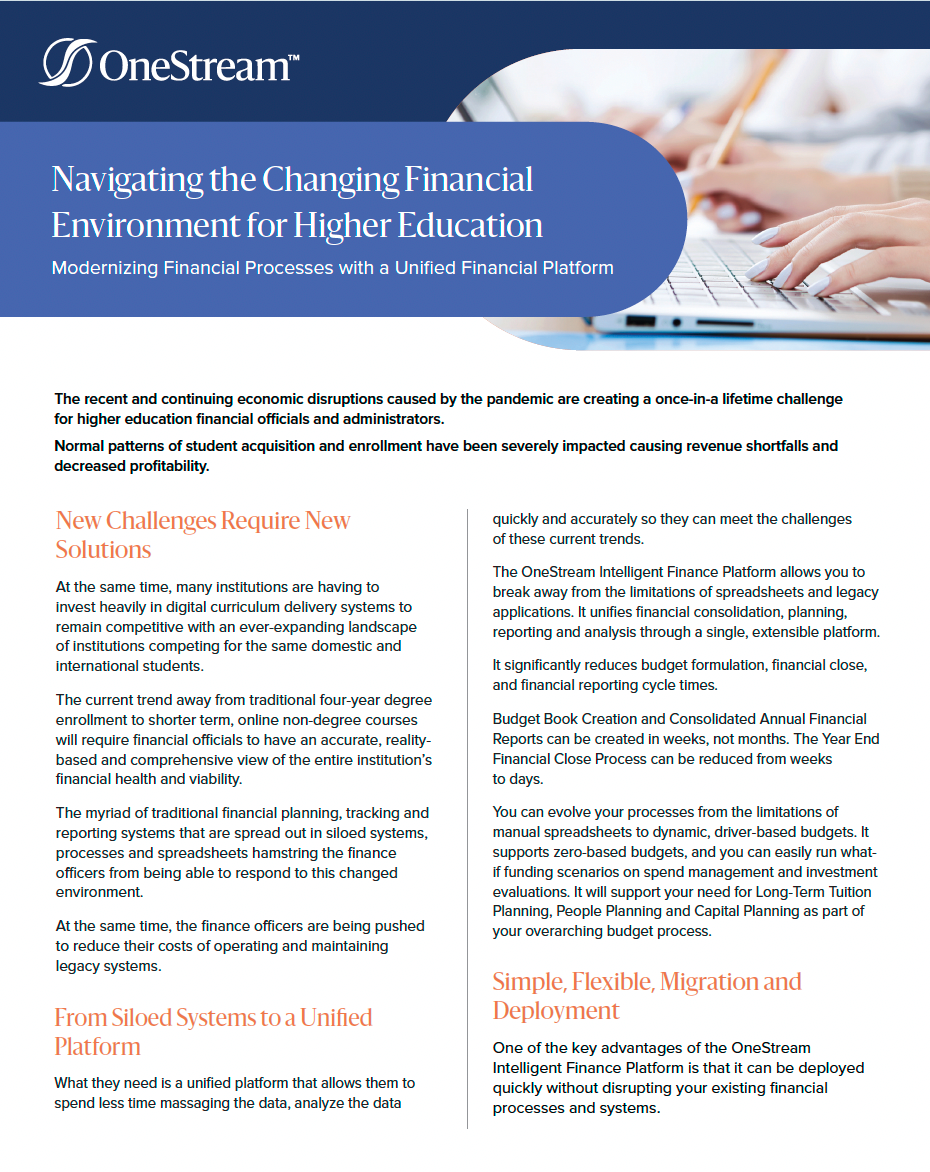 OneStream™

Navigating the Changing Financial Environment for Higher Education

Modernizing Financial Processes with a Unified Financial Platform

The recent and continuing economic disruptions caused by the pandemic are creating a once-in-a lifetime challenge for higher education financial officials and administrators.

Normal patterns of student acquisition and enrollment have been severely impacted causing revenue shortfalls and decreased profitability.

New Challenges Require New Solutions

At the same time, many institutions are having to invest heavily in digital curriculum delivery systems to remain competitive with an ever-expanding landscape of institutions competing for the same domestic and international students.

The current trend away from traditional four-year degree enrollment to shorter term, online non-degree courses will require financial officials to have an accurate, reality-based and comprehensive view of the entire institution's financial health and viability.

The myriad of traditional financial planning, tracking and reporting systems that are spread out in siloed systems, processes and spreadsheets hamstring the finance officers from being able to respond to this changed environment.

At the same time, the finance officers are being pushed to reduce their costs of operating and maintaining legacy systems.

From Siloed Systems to a Unified Platform

What they need is a unified platform that allows them to spend less time massaging the data, analyze the data quickly and accurately so they can meet the challenges of these current trends.

The OneStream Intelligent Finance Platform allows you to break away from the limitations of spreadsheets and legacy applications. It unifies financial consolidation, planning, reporting and analysis through a single, extensible platform.

It significantly reduces budget formulation, financial close, and financial reporting cycle times.

Budget Book Creation and Consolidated Annual Financial Reports can be created in weeks, not months. The Year End Financial Close Process can be reduced from weeks to days.

You can evolve your processes from the limitations of manual spreadsheets to dynamic, driver-based budgets. It supports zero-based budgets, and you can easily run what-if funding scenarios on spend management and investment evaluations. It will support your need for Long-Term Tuition Planning, People Planning and Capital Planning as part of your overarching budget process.

Simple, Flexible, Migration and Deployment

One of the key advantages of the OneStream Intelligent Finance Platform is that it can be deployed quickly without disrupting your existing financial processes and systems.